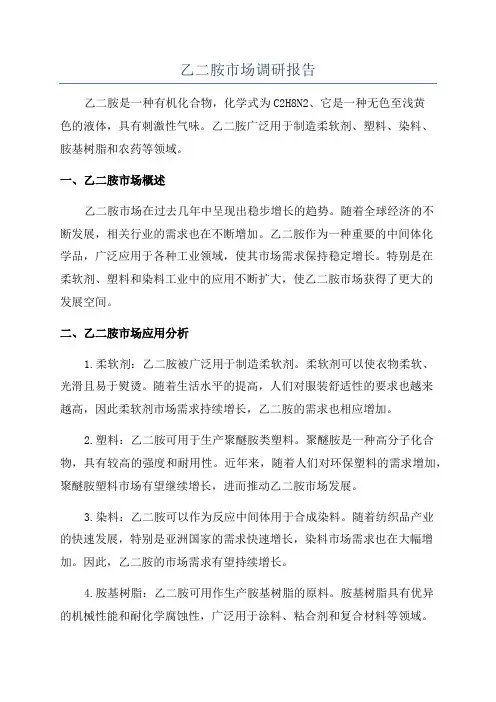 乙二胺市场调研报告

乙二胺是一种有机化合物，化学式为C2H8N2、它是一种无色至浅黄色的液体，具有刺激性气味。乙二胺广泛用于制造柔软剂、塑料、染料、胺基树脂和农药等领域。

一、乙二胺市场概述

乙二胺市场在过去几年中呈现出稳步增长的趋势。随着全球经济的不断发展，相关行业的需求也在不断增加。乙二胺作为一种重要的中间体化学品，广泛应用于各种工业领域，使其市场需求保持稳定增长。特别是在柔软剂、塑料和染料工业中的应用不断扩大，使乙二胺市场获得了更大的发展空间。

二、乙二胺市场应用分析

1.柔软剂：乙二胺被广泛用于制造柔软剂。柔软剂可以使衣物柔软、光滑且易于熨烫。随着生活水平的提高，人们对服装舒适性的要求也越来越高，因此柔软剂市场需求持续增长，乙二胺的需求也相应增加。

2.塑料：乙二胺可用于生产聚醚胺类塑料。聚醚胺是一种高分子化合物，具有较高的强度和耐用性。近年来，随着人们对环保塑料的需求增加，聚醚胺塑料市场有望继续增长，进而推动乙二胺市场发展。

3.染料：乙二胺可以作为反应中间体用于合成染料。随着纺织品产业的快速发展，特别是亚洲国家的需求快速增长，染料市场需求也在大幅增加。因此，乙二胺的市场需求有望持续增长。

4.胺基树脂：乙二胺可用作生产胺基树脂的原料。胺基树脂具有优异的机械性能和耐化学腐蚀性，广泛用于涂料、粘合剂和复合材料等领域。